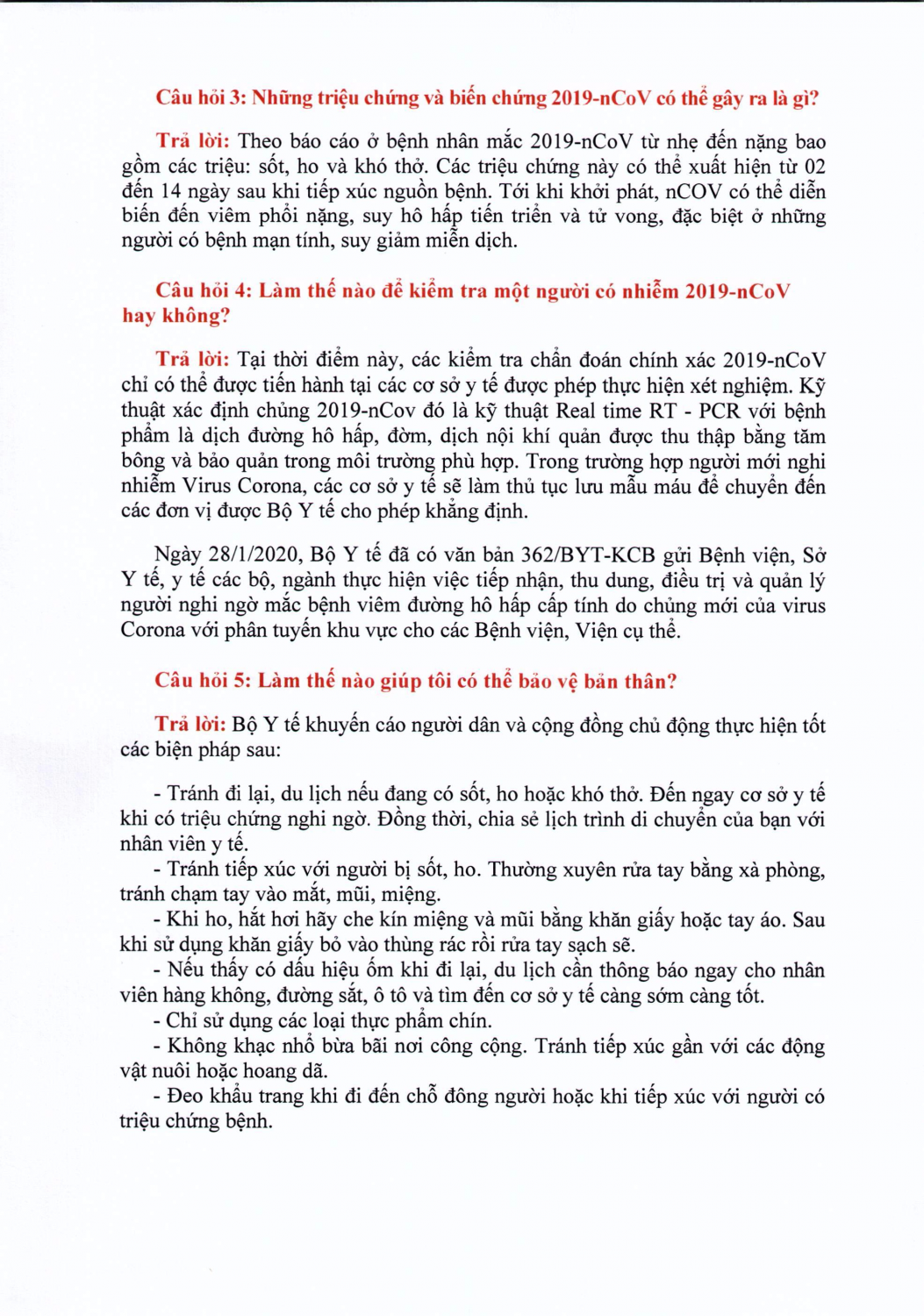 Câu hỏi 3: Những triệu chứng và biến chứng 2019-nCoV có thể gây ra là gì?

Trả lời: Theo báo cáo ở bệnh nhân mắc 2019-nCoV từ nhẹ đến nặng bao gồm các triệu: sốt, ho và khó thở. Các triệu chứng này có thể xuất hiện từ 02 đến 14 ngày sau khi tiếp xúc nguồn bệnh. Tới khi khởi phát, nCOV có thể diễn biến đến viêm phổi nặng, suy hô hấp tiến triển và tử vong, đặc biệt ở những người có bệnh mạn tính, suy giảm miễn dịch.

Câu hỏi 4: Làm thế nào để kiểm tra một người có nhiễm 2019-nCoV hay không?

Trả lời: Tại thời điểm này, các kiểm tra chẩn đoán chính xác 2019-nCoV chỉ có thể được tiến hành tại các cơ sở y tế được phép thực hiện xét nghiệm. Kỹ thuật xác định chủng 2019-nCov đó là kỹ thuật Real time RT - PCR với bệnh phẩm là dịch đường hô hấp, đờm, dịch nội khí quản được thu thập bằng tăm bông và bảo quản trong môi trường phù hợp. Trong trường hợp người mới nghi nhiễm Virus Corona, các cơ sở y tế sẽ làm thủ tục lưu mẫu máu để chuyển đến các đơn vị được Bộ Y tế cho phép khẳng định.

Ngày 28/1/2020, Bộ Y tế đã có văn bản 362/BYT-KCB gửi Bệnh viện, Sở Y tế, y tế các bộ, ngành thực hiện việc tiếp nhận, thu dung, điều trị và quản lý người nghi ngờ mắc bệnh viêm đường hô hấp cấp tính do chủng mới của virus Corona với phân tuyến khu vực cho các Bệnh viện, Viện cụ thể.

Câu hỏi 5: Làm thế nào giúp tôi có thể bảo vệ bản thân?

Trả lời: Bộ Y tế khuyến cáo người dân và cộng đồng chủ động thực hiện tốt các biện pháp sau:

- Tránh đi lại, du lịch nếu đang có sốt, ho hoặc khó thở. Đến ngay cơ sở y tế khi có triệu chứng nghi ngờ. Đồng thời, chia sẻ lịch trình di chuyển của bạn với nhân viên y tế.
- Tránh tiếp xúc với người bị sốt, ho. Thường xuyên rửa tay bằng xà phòng, tránh chạm tay vào mắt, mũi, miệng.
- Khi ho, hắt hơi hãy che kín miệng và mũi bằng khăn giấy hoặc tay áo. Sau khi sử dụng khăn giấy bỏ vào thùng rác rồi rửa tay sạch sẽ.
- Nếu thấy có dấu hiệu ốm khi đi lại, du lịch cần thông báo ngay cho nhân viên hàng không, đường sắt, ô tô và tìm đến cơ sở y tế càng sớm càng tốt.
- Chỉ sử dụng các loại thực phẩm chín.
- Không khạc nhổ bừa bãi nơi công cộng. Tránh tiếp xúc gần với các động vật nuôi hoặc hoang dã.
- Đeo khẩu trang khi đi đến chỗ đông người hoặc khi tiếp xúc với người có triệu chứng bệnh.